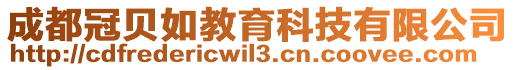 成都冠贝如教育科技有限公司
http://cdfredericwil3.cn.coovee.com